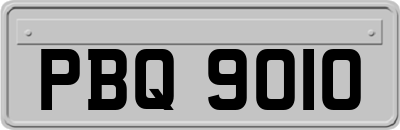 PBQ 9010